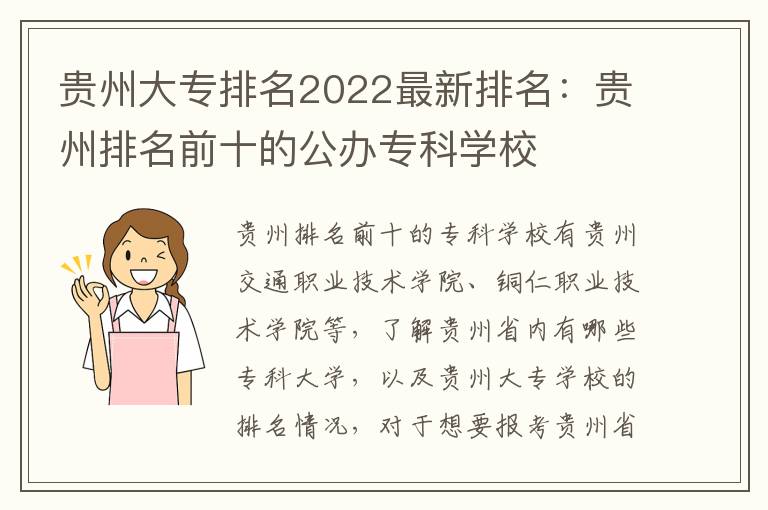 贵州大专排名2022最新排名：贵州排名前十的公办专科学校

贵州排名前十的专科学校有贵州交通职业技术学院、铜仁职业技术学院等，了解贵州省内有哪些专科大学，以及贵州大专学校的排名情况，对于想要报考贵州省